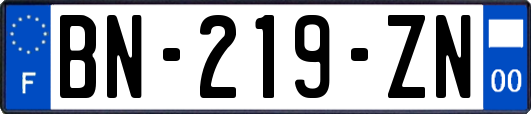 F
BN-219-ZN
00